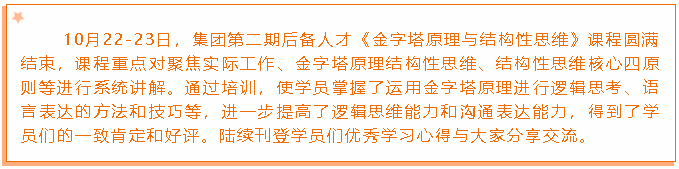 10月22-23日，集团第二期后备人才《金字塔原理与结构性思维》课程圆满结束，课程重点对聚焦实际工作、金字塔原理结构性思维、结构性思维核心四原则等进行系统讲解。通过培训，使学员掌握了运用金字塔原理进行逻辑思考、语言表达的方法和技巧等，进一步提高了逻辑思维能力和沟通表达能力，得到了学员们的一致肯定和好评。陆续刊登学员们优秀学习心得与大家分享交流。